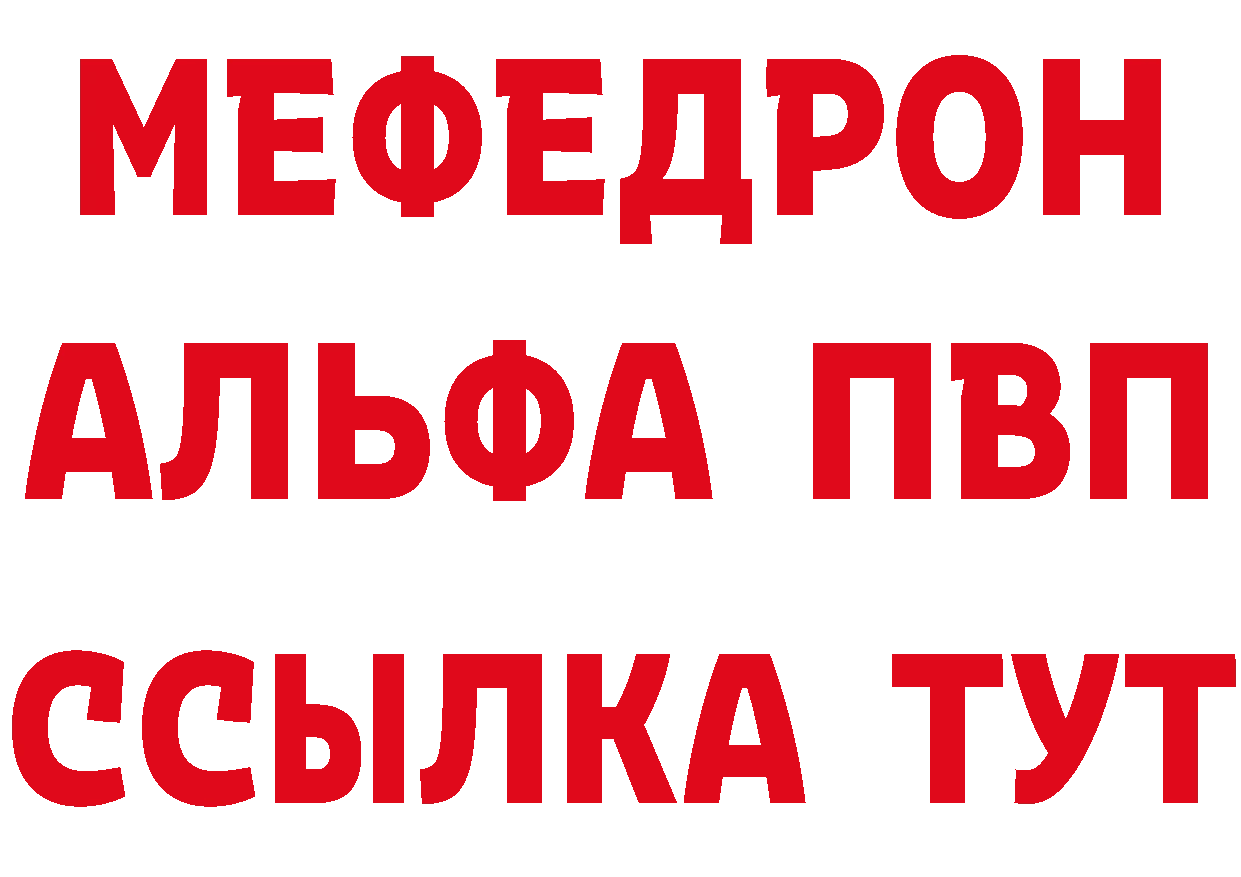 МЕФЕДРОН
АЛЬФА ПВП
ССЫЛКА ТУТ